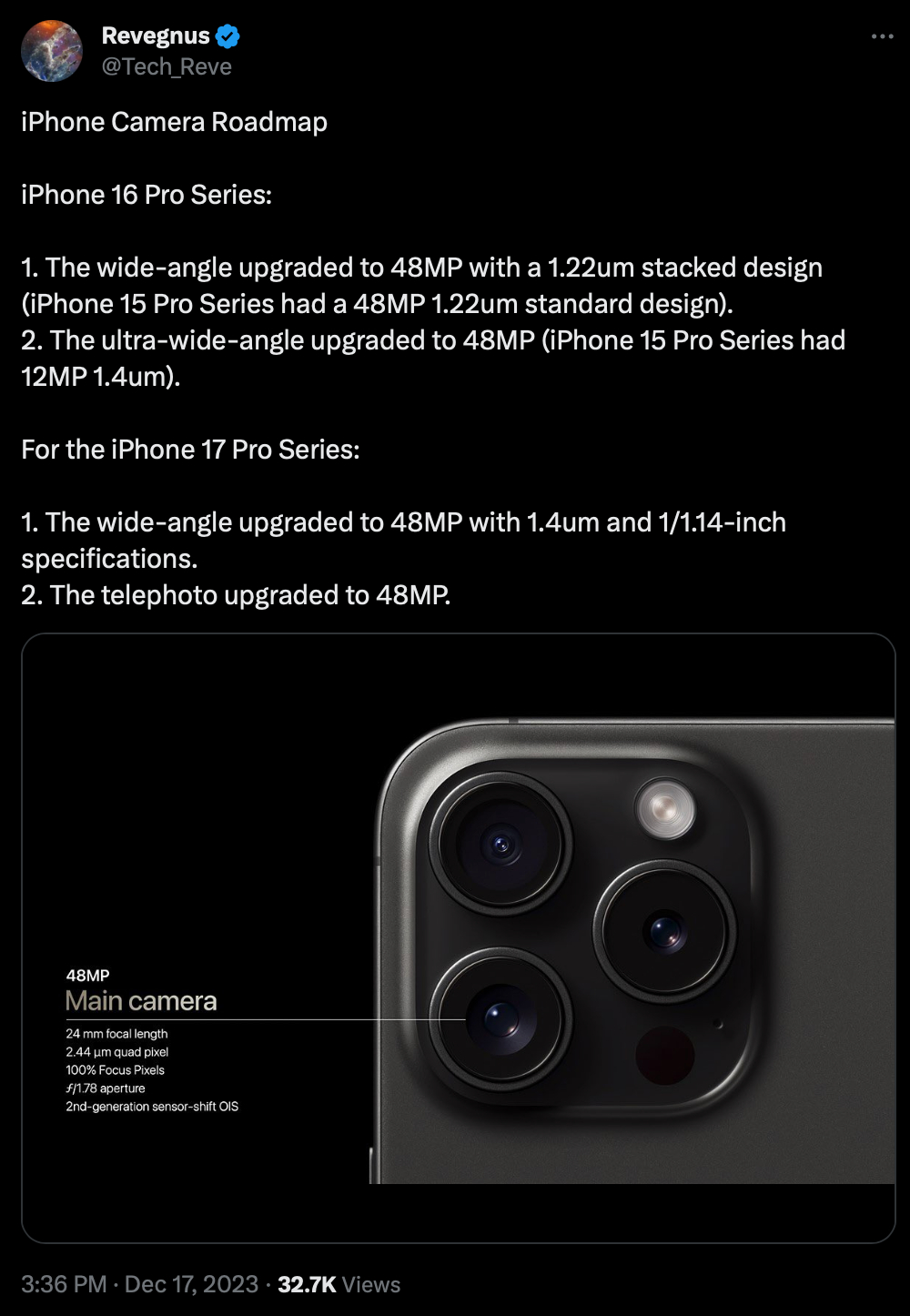 Revegnus
@Tech_Reve

iPhone Camera Roadmap

iPhone 16 Pro Series:

1. The wide-angle upgraded to 48MP with a 1.22um stacked design (iPhone 15 Pro Series had a 48MP 1.22um standard design).
2. The ultra-wide-angle upgraded to 48MP (iPhone 15 Pro Series had 12MP 1.4um).

For the iPhone 17 Pro Series:

1. The wide-angle upgraded to 48MP with 1.4um and 1/1.14-inch specifications.
2. The telephoto upgraded to 48MP.

48MP
Main camera
24 mm focal length
2.44 µm quad pixel
100% Focus Pixels
ƒ/1.78 aperture
2nd-generation sensor-shift OIS

3:36 PM · Dec 17, 2023 · 32.7K Views